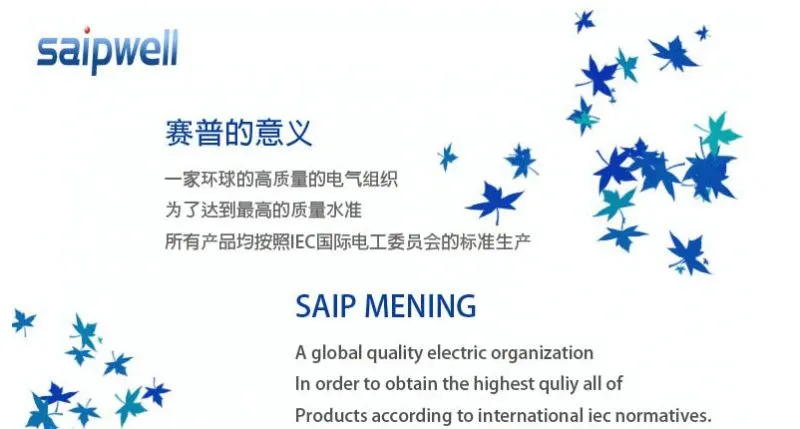 saipwell

赛普的意义

一家环球的高质量的电气组织
为了达到最高的质量水准
所有产品均按照IEC国际电工委员会的标准生产

SAIP MENING

A global quality electric organization
In order to obtain the highest quliy all of
Products according to international iec normatives.